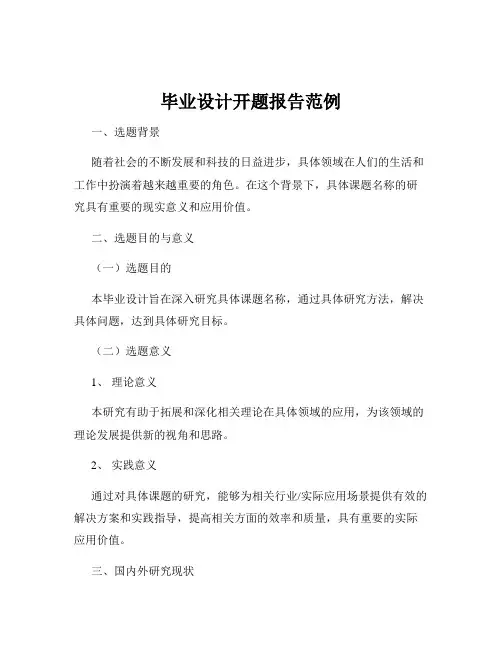 毕业设计开题报告范例

一、选题背景

随着社会的不断发展和科技的日益进步，具体领域在人们的生活和工作中扮演着越来越重要的角色。在这个背景下，具体课题名称的研究具有重要的现实意义和应用价值。

二、选题目的与意义

（一）选题目的

本毕业设计旨在深入研究具体课题名称，通过具体研究方法，解决具体问题，达到具体研究目标。

（二）选题意义

1、 理论意义

本研究有助于拓展和深化相关理论在具体领域的应用，为该领域的理论发展提供新的视角和思路。

2、 实践意义

通过对具体课题的研究，能够为相关行业/实际应用场景提供有效的解决方案和实践指导，提高相关方面的效率和质量，具有重要的实际应用价值。

三、国内外研究现状